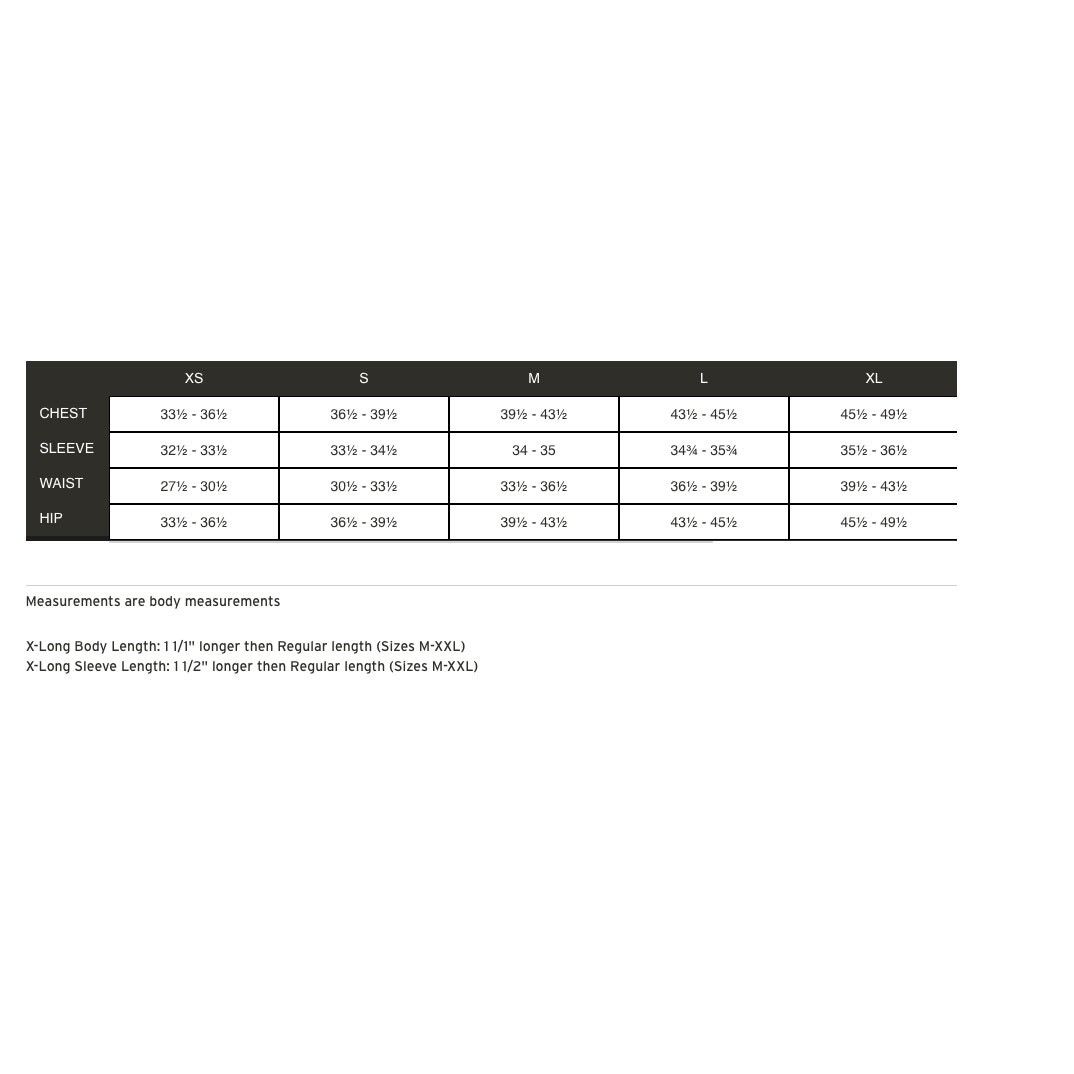 | | XS | S | M | L | XL |
|---|---|---|---|---|---|
| CHEST | 33½ - 36½ | 36½ - 39½ | 39½ - 43½ | 43½ - 45½ | 45½ - 49½ |
| SLEEVE | 32½ - 33½ | 33½ - 34½ | 34 - 35 | 34¾ - 35¾ | 35½ - 36½ |
| WAIST | 27½ - 30½ | 30½ - 33½ | 33½ - 36½ | 36½ - 39½ | 39½ - 43½ |
| HIP | 33½ - 36½ | 36½ - 39½ | 39½ - 43½ | 43½ - 45½ | 45½ - 49½ |

Measurements are body measurements

X-Long Body Length: 1 1/1" longer then Regular length (Sizes M-XXL)
X-Long Sleeve Length: 1 1/2" longer then Regular length (Sizes M-XXL)